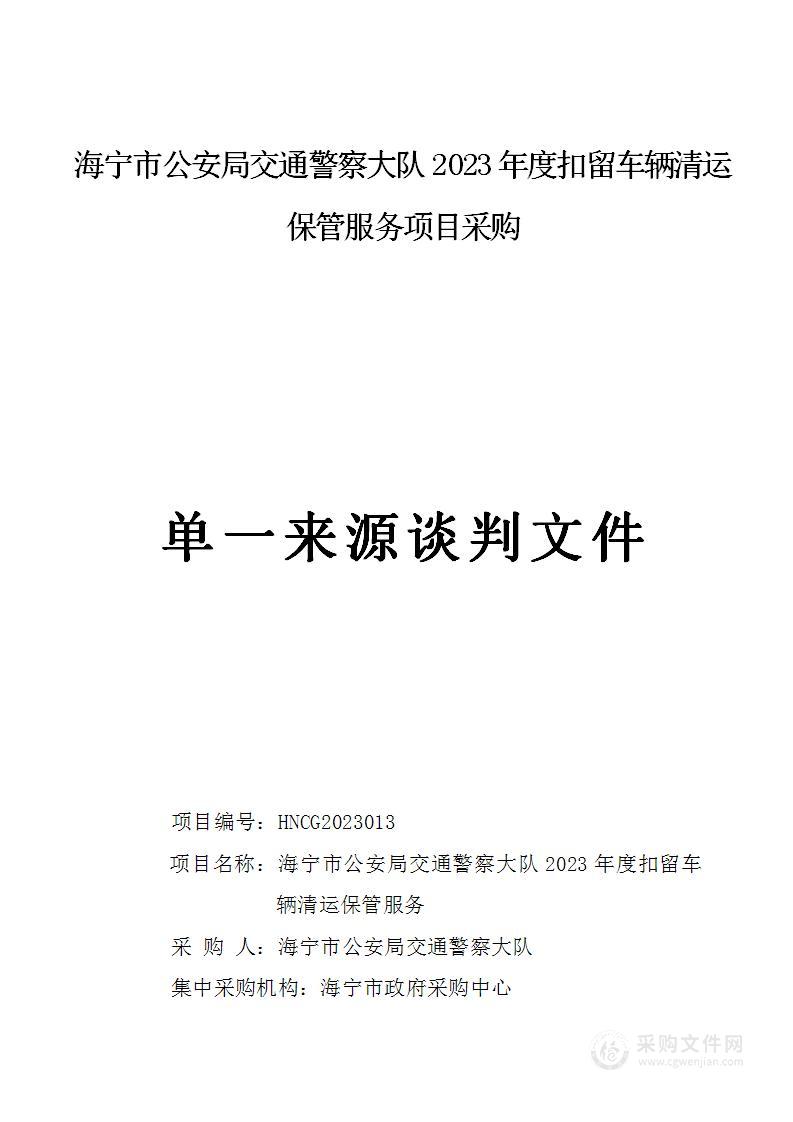 海宁市公安局交通警察大队 2023 年度扣留车辆清运保管服务项目采购

单一来源谈判文件

项目编号：HNCG2023013

项目名称：海宁市公安局交通警察大队 2023 年度扣留车辆清运保管服务

采 购 人：海宁市公安局交通警察大队

集中采购机构：海宁市政府采购中心

采购文件网
www.cgwenjian.com